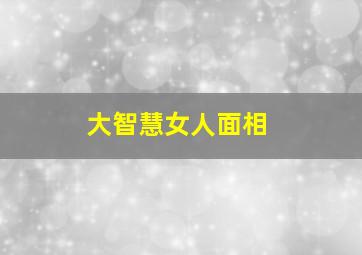 大智慧女人面相